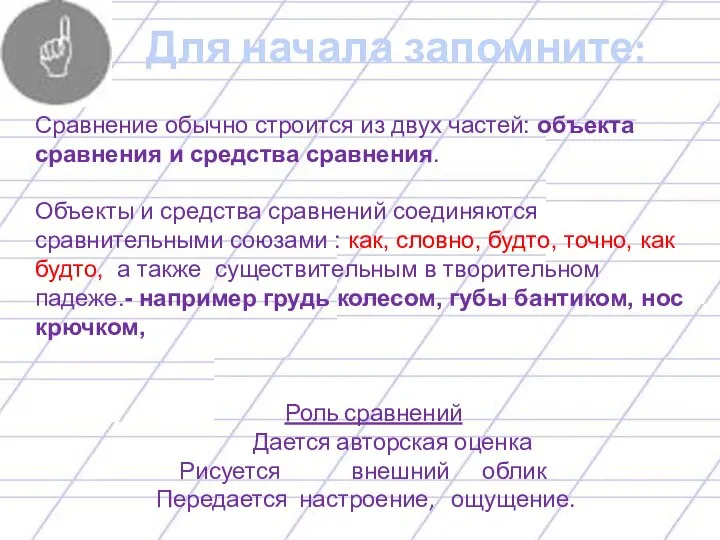 Для начала запомните:

Сравнение обычно строится из двух частей: объекта сравнения и средства сравнения.

Объекты и средства сравнений соединяются сравнительными союзами : как, словно, будто, точно, как будто, а также существительным в творительном падеже.- например грудь колесом, губы бантиком, нос крючком,

Роль сравнений
Дается авторская оценка
Рисуется внешний облик
Передается настроение, ощущение.